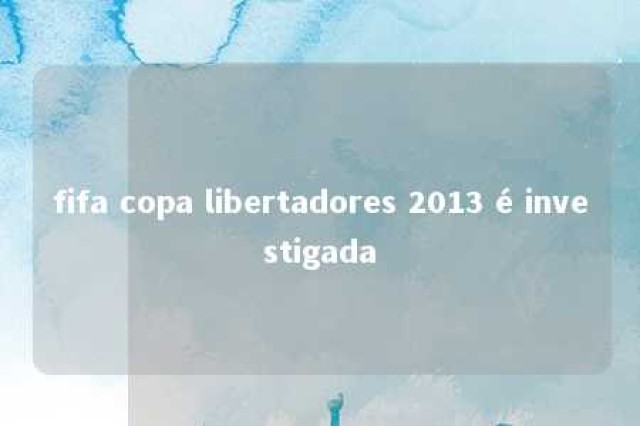 fifa copa libertadores 2013 é investigada